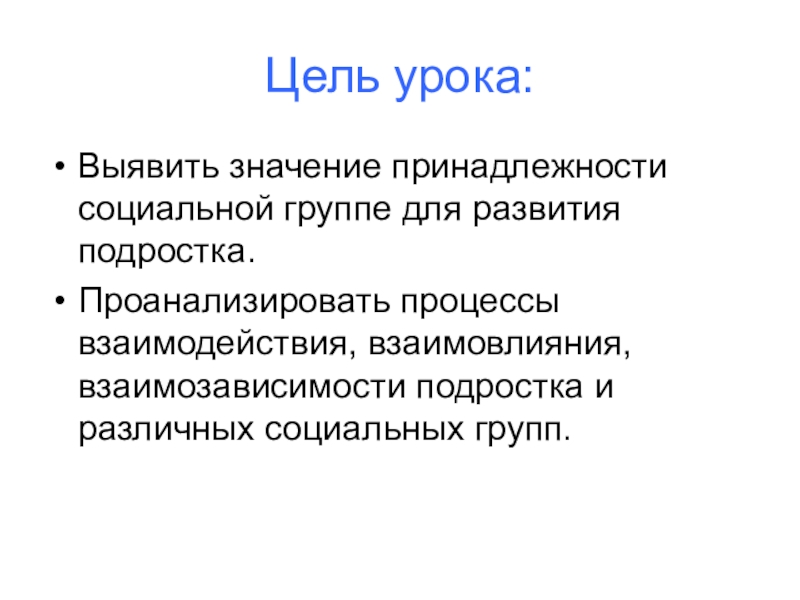 Цель урока:

• Выявить значение принадлежности социальной группе для развития подростка.

• Проанализировать процессы взаимодействия, взаимовлияния, взаимозависимости подростка и различных социальных групп.